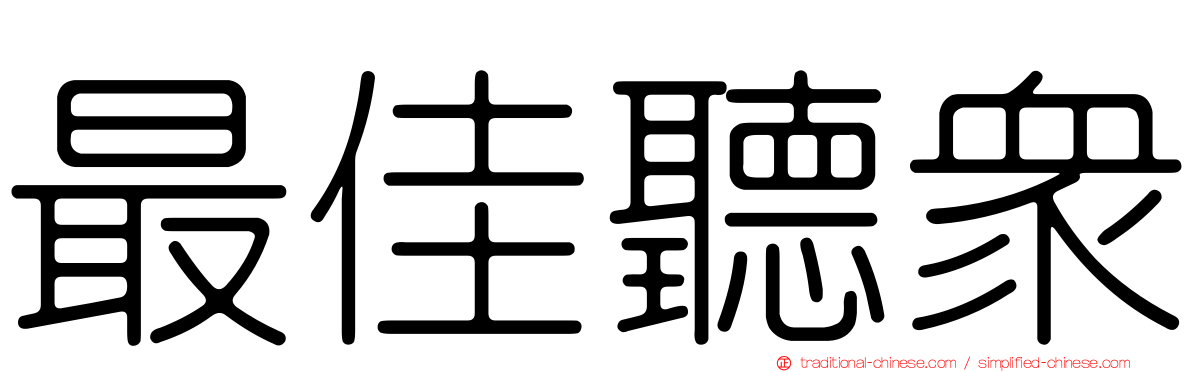 最佳聽衆

traditional-chinese.com / simplified-chinese.com